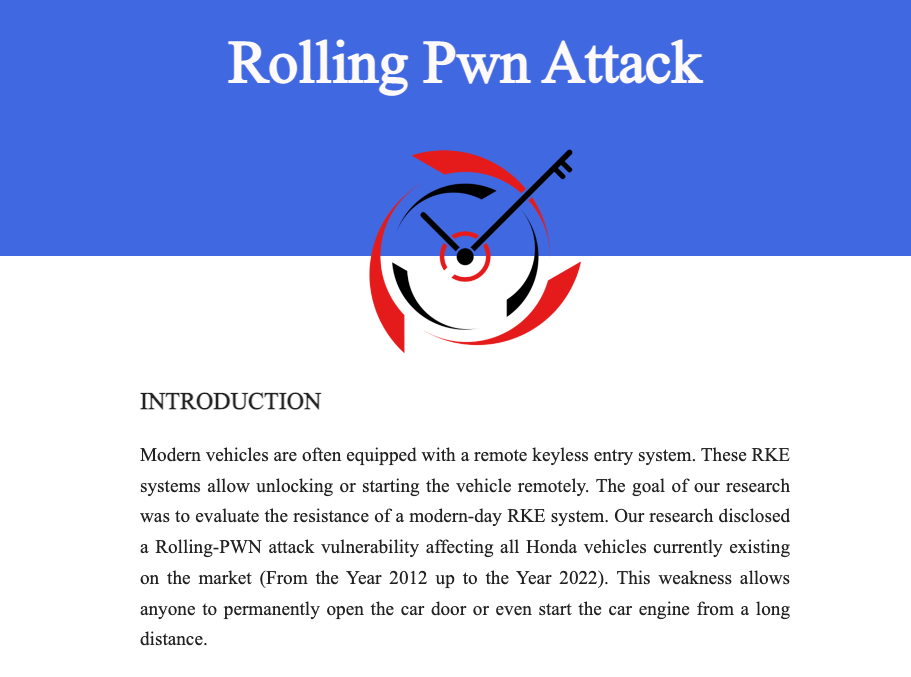 Rolling Pwn Attack

INTRODUCTION

Modern vehicles are often equipped with a remote keyless entry system. These RKE systems allow unlocking or starting the vehicle remotely. The goal of our research was to evaluate the resistance of a modern-day RKE system. Our research disclosed a Rolling-PWN attack vulnerability affecting all Honda vehicles currently existing on the market (From the Year 2012 up to the Year 2022). This weakness allows anyone to permanently open the car door or even start the car engine from a long distance.